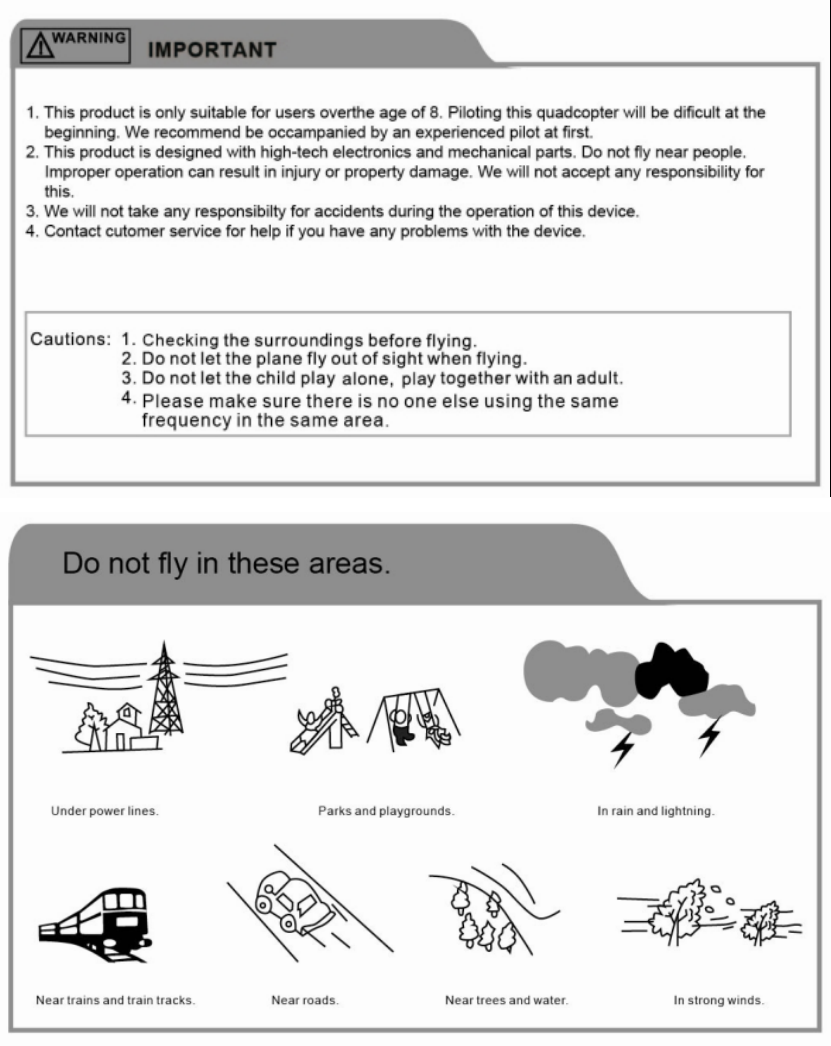 WARNING IMPORTANT

1. This product is only suitable for users overthe age of 8. Piloting this quadcopter will be dificult at the beginning. We recommend be occampanied by an experienced pilot at first.
2. This product is designed with high-tech electronics and mechanical parts. Do not fly near people. Improper operation can result in injury or property damage. We will not accept any responsibility for this.
3. We will not take any responsibilty for accidents during the operation of this device.
4. Contact cutomer service for help if you have any problems with the device.

Cautions: 1. Checking the surroundings before flying.
2. Do not let the plane fly out of sight when flying.
3. Do not let the child play alone, play together with an adult.
4. Please make sure there is no one else using the same frequency in the same area.

Do not fly in these areas.

Under power lines.

Parks and playgrounds.

In rain and lightning.

Near trains and train tracks.

Near roads.

Near trees and water.

In strong winds.